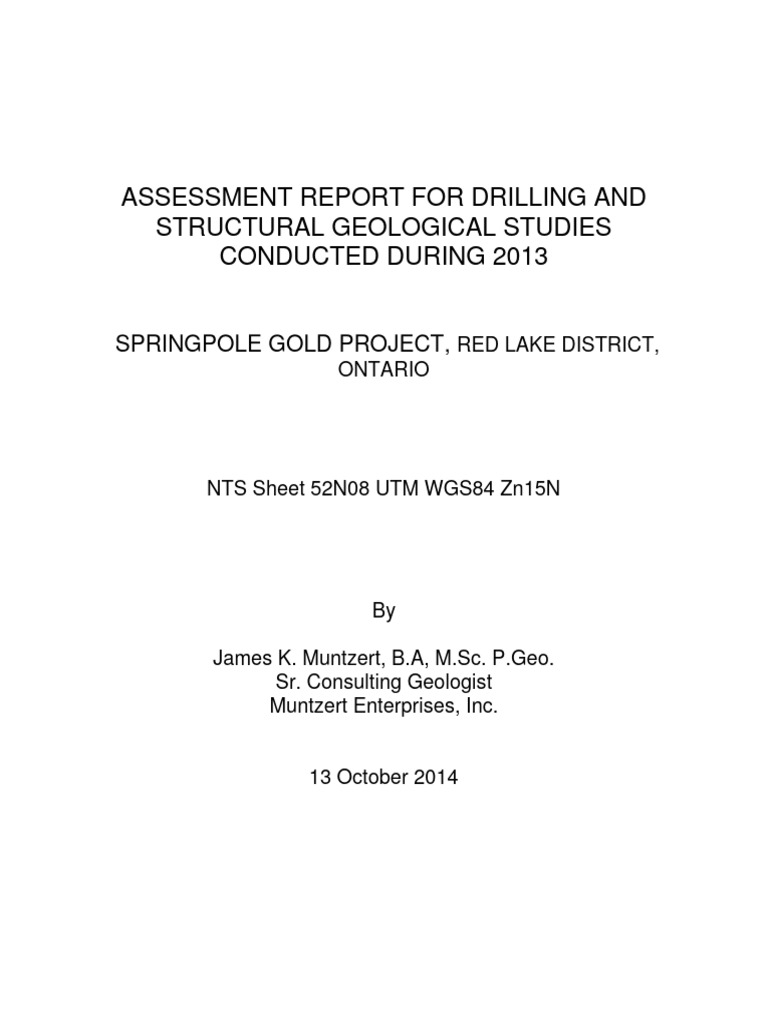 ASSESSMENT REPORT FOR DRILLING AND STRUCTURAL GEOLOGICAL STUDIES CONDUCTED DURING 2013

SPRINGPOLE GOLD PROJECT, RED LAKE DISTRICT, ONTARIO

NTS Sheet 52N08 UTM WGS84 Zn15N

By

James K. Muntzert, B.A, M.Sc. P.Geo.
Sr. Consulting Geologist
Muntzert Enterprises, Inc.

13 October 2014